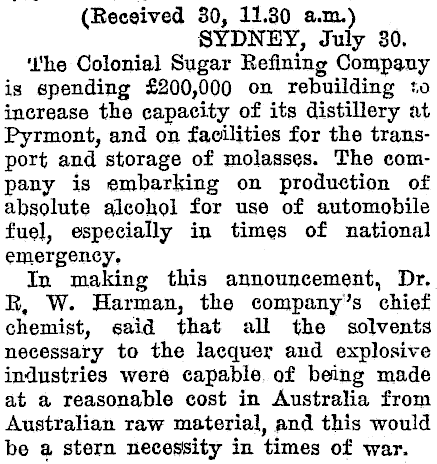 (Received 30, 11.30 a.m.)
SYDNEY, July 30.

The Colonial Sugar Refining Company is spending £200,000 on rebuilding to increase the capacity of its distillery at Pyrmont, and on facilities for the transport and storage of molasses. The company is embarking on production of absolute alcohol for use of automobile fuel, especially in times of national emergency.

In making this announcement, Dr. R. W. Harman, the company's chief chemist, said that all the solvents necessary to the lacquer and explosive industries were capable of being made at a reasonable cost in Australia from Australian raw material, and this would be a stern necessity in times of war.